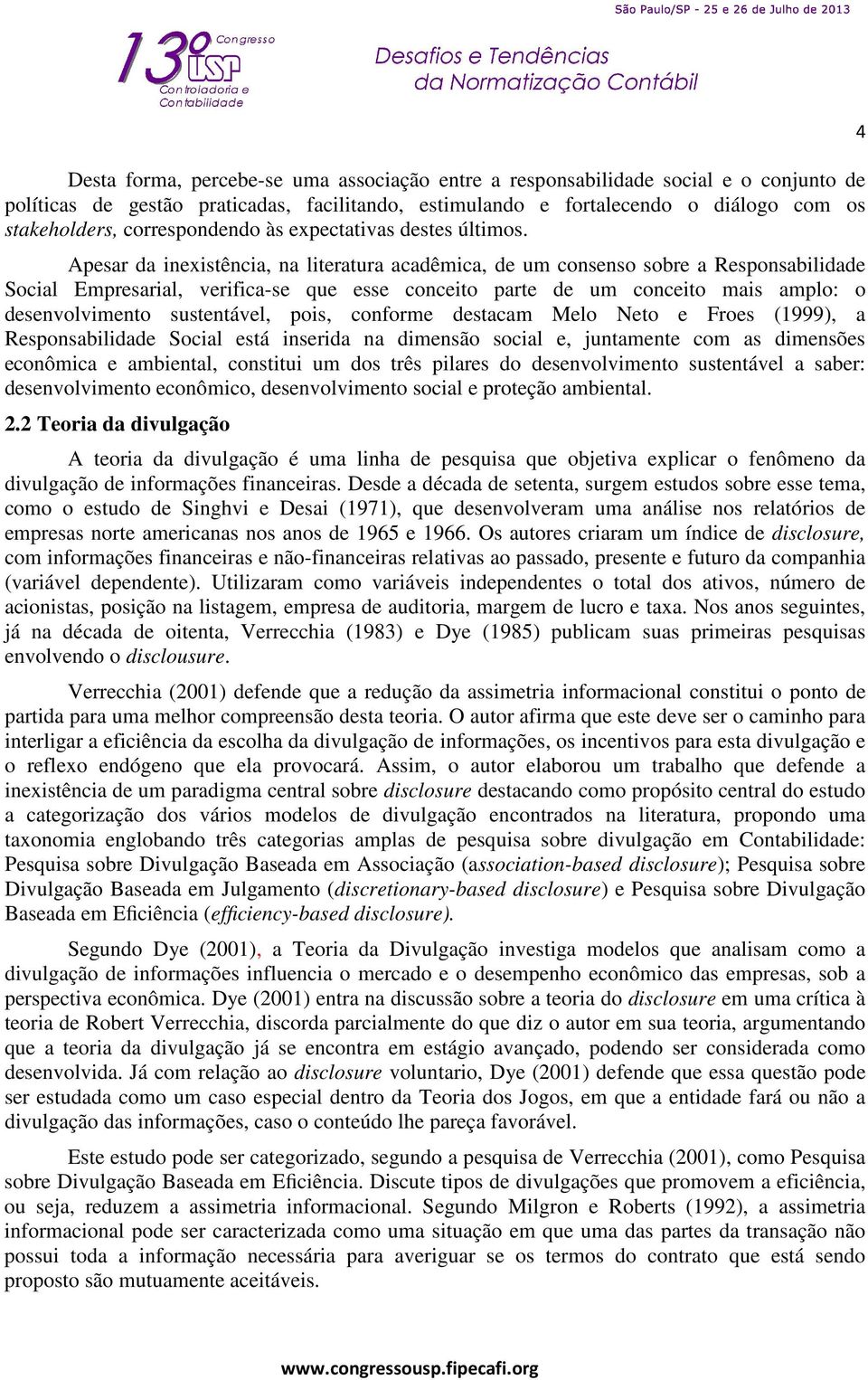 São Paulo/SP - 25 e 26 de Julho de 2013

13º Congresso USP Controladoria e Contabilidade

Desafios e Tendências da Normatização Contábil

4

Desta forma, percebe-se uma associação entre a responsabilidade social e o conjunto de políticas de gestão praticadas, facilitando, estimulando e fortalecendo o diálogo com os stakeholders, correspondendo às expectativas destes últimos.

Apesar da inexistência, na literatura acadêmica, de um consenso sobre a Responsabilidade Social Empresarial, verifica-se que esse conceito parte de um conceito mais amplo: o desenvolvimento sustentável, pois, conforme destacam Melo Neto e Froes (1999), a Responsabilidade Social está inserida na dimensão social e, juntamente com as dimensões econômica e ambiental, constitui um dos três pilares do desenvolvimento sustentável a saber: desenvolvimento econômico, desenvolvimento social e proteção ambiental.

2.2 Teoria da divulgação

A teoria da divulgação é uma linha de pesquisa que objetiva explicar o fenômeno da divulgação de informações financeiras. Desde a década de setenta, surgem estudos sobre esse tema, como o estudo de Singhvi e Desai (1971), que desenvolveram uma análise nos relatórios de empresas norte americanas nos anos de 1965 e 1966. Os autores criaram um índice de disclosure, com informações financeiras e não-financeiras relativas ao passado, presente e futuro da companhia (variável dependente). Utilizaram como variáveis independentes o total dos ativos, número de acionistas, posição na listagem, empresa de auditoria, margem de lucro e taxa. Nos anos seguintes, já na década de oitenta, Verrecchia (1983) e Dye (1985) publicam suas primeiras pesquisas envolvendo o disclousure.

Verrecchia (2001) defende que a redução da assimetria informacional constitui o ponto de partida para uma melhor compreensão desta teoria. O autor afirma que este deve ser o caminho para interligar a eficiência da escolha da divulgação de informações, os incentivos para esta divulgação e o reflexo endógeno que ela provocará. Assim, o autor elaborou um trabalho que defende a inexistência de um paradigma central sobre disclosure destacando como propósito central do estudo a categorização dos vários modelos de divulgação encontrados na literatura, propondo uma taxonomia englobando três categorias amplas de pesquisa sobre divulgação em Contabilidade: Pesquisa sobre Divulgação Baseada em Associação (association-based disclosure); Pesquisa sobre Divulgação Baseada em Julgamento (discretionary-based disclosure) e Pesquisa sobre Divulgação Baseada em Eficiência (efficiency-based disclosure).

Segundo Dye (2001), a Teoria da Divulgação investiga modelos que analisam como a divulgação de informações influencia o mercado e o desempenho econômico das empresas, sob a perspectiva econômica. Dye (2001) entra na discussão sobre a teoria do disclosure em uma crítica à teoria de Robert Verrecchia, discorda parcialmente do que diz o autor em sua teoria, argumentando que a teoria da divulgação já se encontra em estágio avançado, podendo ser considerada como desenvolvida. Já com relação ao disclosure voluntario, Dye (2001) defende que essa questão pode ser estudada como um caso especial dentro da Teoria dos Jogos, em que a entidade fará ou não a divulgação das informações, caso o conteúdo lhe pareça favorável.

Este estudo pode ser categorizado, segundo a pesquisa de Verrecchia (2001), como Pesquisa sobre Divulgação Baseada em Eficiência. Discute tipos de divulgações que promovem a eficiência, ou seja, reduzem a assimetria informacional. Segundo Milgron e Roberts (1992), a assimetria informacional pode ser caracterizada como uma situação em que uma das partes da transação não possui toda a informação necessária para averiguar se os termos do contrato que está sendo proposto são mutuamente aceitáveis.

www.congressousp.fipecafi.org